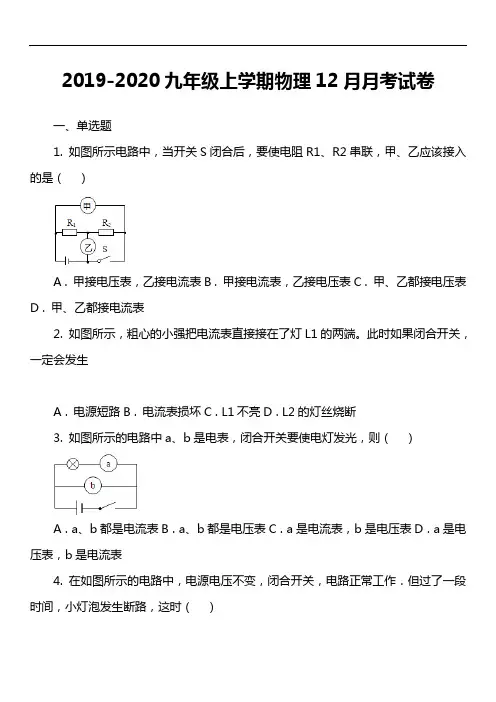 2019-2020 九年级上学期物理 12 月月考试卷

一、单选题

1. 如图所示电路中，当开关 S 闭合后，要使电阻 R1、R2 串联，甲、乙应该接入的是（　）

甲
$R_1$　$R_2$
乙　S

A．甲接电压表，乙接电流表 B．甲接电流表，乙接电压表 C．甲、乙都接电压表 D．甲、乙都接电流表

2. 如图所示，粗心的小强把电流表直接接在了灯 L1 的两端。此时如果闭合开关，一定会发生

A．电源短路 B．电流表损坏 C．L1 不亮 D．L2 的灯丝烧断

3. 如图所示的电路中 a、b 是电表，闭合开关要使电灯发光，则（　）

a
b

A．a、b 都是电流表 B．a、b 都是电压表 C．a 是电流表，b 是电压表 D．a 是电压表，b 是电流表

4. 在如图所示的电路中，电源电压不变，闭合开关，电路正常工作．但过了一段时间，小灯泡发生断路，这时（　）